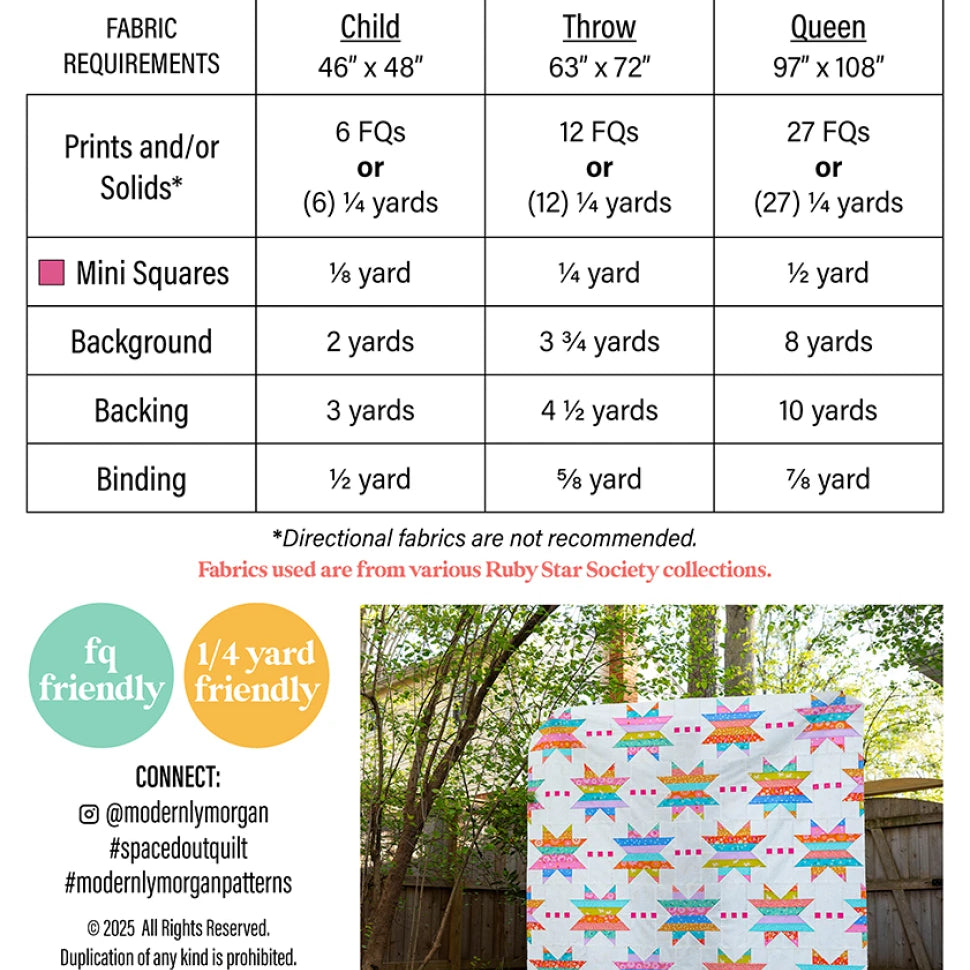 | FABRIC REQUIREMENTS | Child 46" x 48" | Throw 63" x 72" | Queen 97" x 108" |
|---|---|---|---|
| Prints and/or Solids* | 6 FQs **or** (6) ¼ yards | 12 FQs **or** (12) ¼ yards | 27 FQs **or** (27) ¼ yards |
| Mini Squares | ⅛ yard | ¼ yard | ½ yard |
| Background | 2 yards | 3 ¾ yards | 8 yards |
| Backing | 3 yards | 4 ½ yards | 10 yards |
| Binding | ½ yard | ⅝ yard | ⅞ yard |

*Directional fabrics are not recommended.

Fabrics used are from various Ruby Star Society collections.

fq friendly

1/4 yard friendly

CONNECT:
@modernlymorgan
#spacedoutquilt
#modernlymorganpatterns

© 2025 All Rights Reserved.
Duplication of any kind is prohibited.